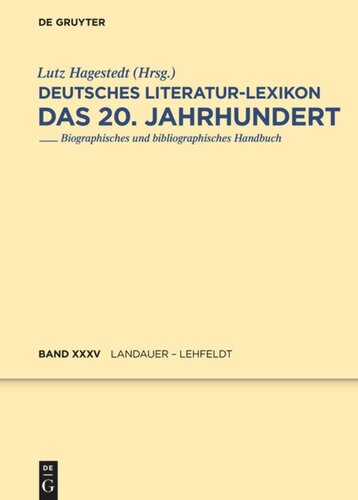 DE GRUYTER

Lutz Hagestedt (Hrsg.)

DEUTSCHES LITERATUR-LEXIKON

DAS 20. JAHRHUNDERT

Biographisches und bibliographisches Handbuch

BAND XXXV LANDAUER – LEHFELDT

DE G